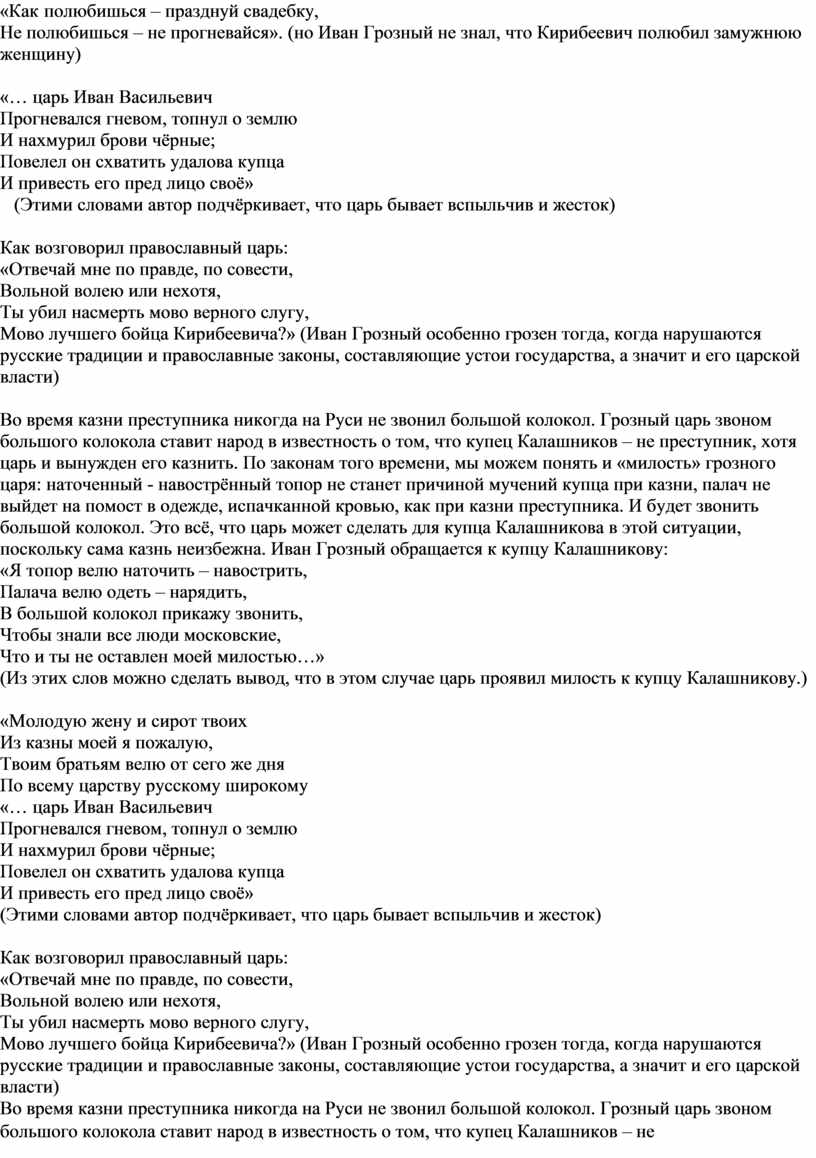 «Как полюбишься – празднуй свадебку,
Не полюбишься – не прогневайся». (но Иван Грозный не знал, что Кирибеевич полюбил замужнюю женщину)

«… царь Иван Васильевич
Прогневался гневом, топнул о землю
И нахмурил брови чёрные;
Повелел он схватить удалова купца
И привесть его пред лицо своё»
(Этими словами автор подчёркивает, что царь бывает вспыльчив и жесток)

Как возговорил православный царь:
«Отвечай мне по правде, по совести,
Вольной волею или нехотя,
Ты убил насмерть мово верного слугу,
Мово лучшего бойца Кирибеевича?» (Иван Грозный особенно грозен тогда, когда нарушаются русские традиции и православные законы, составляющие устои государства, а значит и его царской власти)

Во время казни преступника никогда на Руси не звонил большой колокол. Грозный царь звоном большого колокола ставит народ в известность о том, что купец Калашников – не преступник, хотя царь и вынужден его казнить. По законам того времени, мы можем понять и «милость» грозного царя: наточенный - навострённый топор не станет причиной мучений купца при казни, палач не выйдет на помост в одежде, испачканной кровью, как при казни преступника. И будет звонить большой колокол. Это всё, что царь может сделать для купца Калашникова в этой ситуации, поскольку сама казнь неизбежна. Иван Грозный обращается к купцу Калашникову:
«Я топор велю наточить – навострить,
Палача велю одеть – нарядить,
В большой колокол прикажу звонить,
Чтобы знали все люди московские,
Что и ты не оставлен моей милостью…»
(Из этих слов можно сделать вывод, что в этом случае царь проявил милость к купцу Калашникову.)

«Молодую жену и сирот твоих
Из казны моей я пожалую,
Твоим братьям велю от сего же дня
По всему царству русскому широкому
«… царь Иван Васильевич
Прогневался гневом, топнул о землю
И нахмурил брови чёрные;
Повелел он схватить удалова купца
И привесть его пред лицо своё»
(Этими словами автор подчёркивает, что царь бывает вспыльчив и жесток)

Как возговорил православный царь:
«Отвечай мне по правде, по совести,
Вольной волею или нехотя,
Ты убил насмерть мово верного слугу,
Мово лучшего бойца Кирибеевича?» (Иван Грозный особенно грозен тогда, когда нарушаются русские традиции и православные законы, составляющие устои государства, а значит и его царской власти)
Во время казни преступника никогда на Руси не звонил большой колокол. Грозный царь звоном большого колокола ставит народ в известность о том, что купец Калашников – не